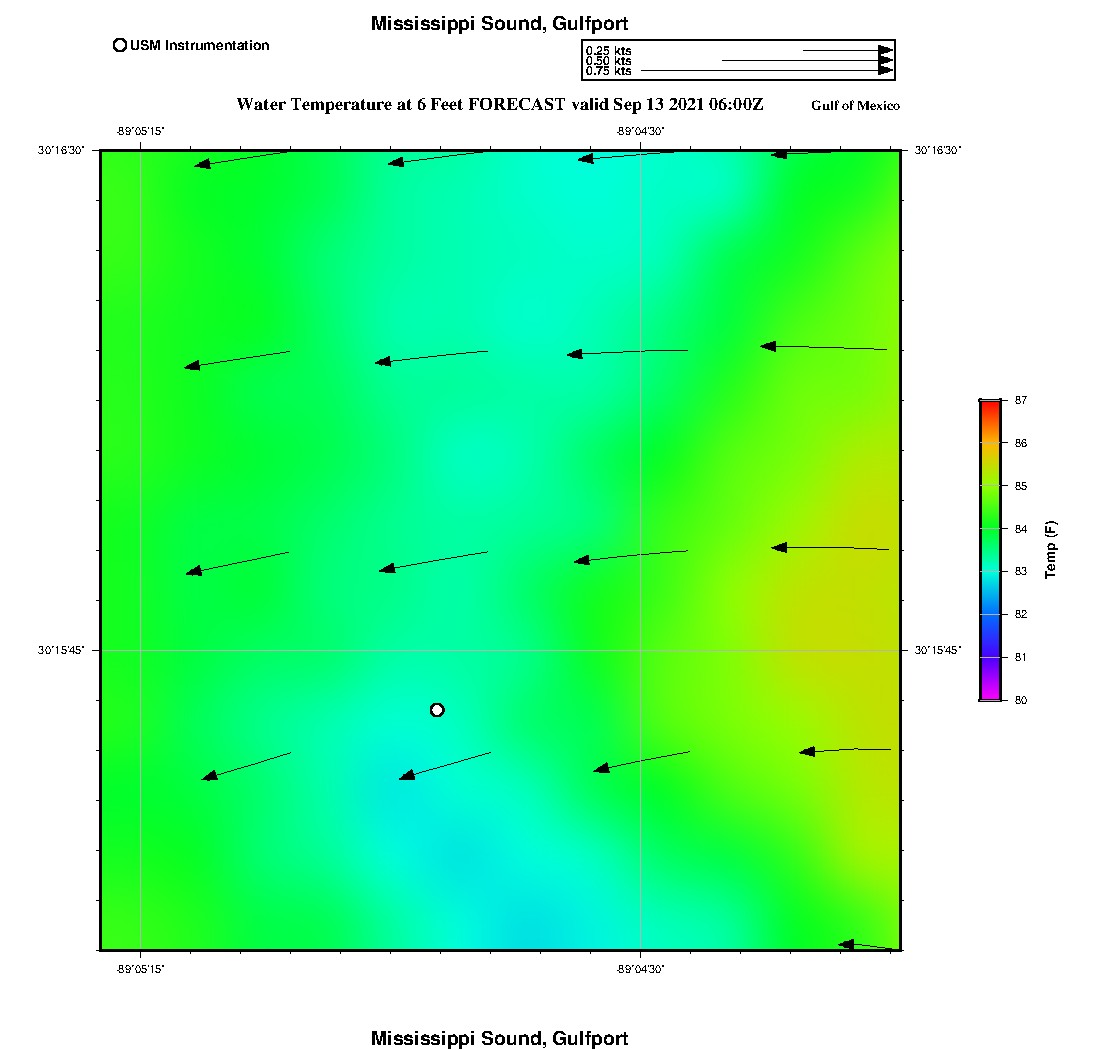 Mississippi Sound, Gulfport

USM Instrumentation

0.25 kts
0.50 kts
0.75 kts

Water Temperature at 6 Feet FORECAST valid Sep 13 2021 06:00Z

Gulf of Mexico

-89°05'15"
-89°04'30"
30°16'30"
30°16'30"
30°15'45"
30°15'45"
-89°05'15"
-89°04'30"

87
86
85
84
83
82
81
80
Temp (F)

Mississippi Sound, Gulfport